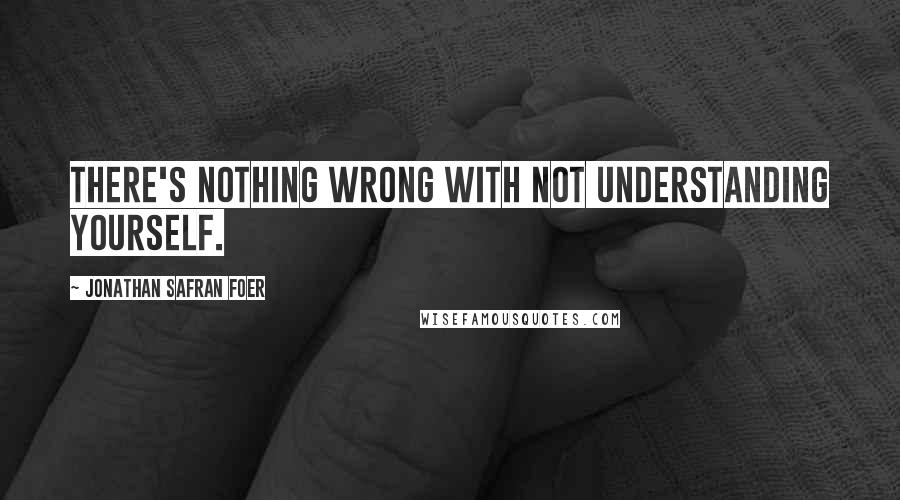 THERE'S NOTHING WRONG WITH NOT UNDERSTANDING YOURSELF.

~ JONATHAN SAFRAN FOER

WISEFAMOUSQUOTES.COM